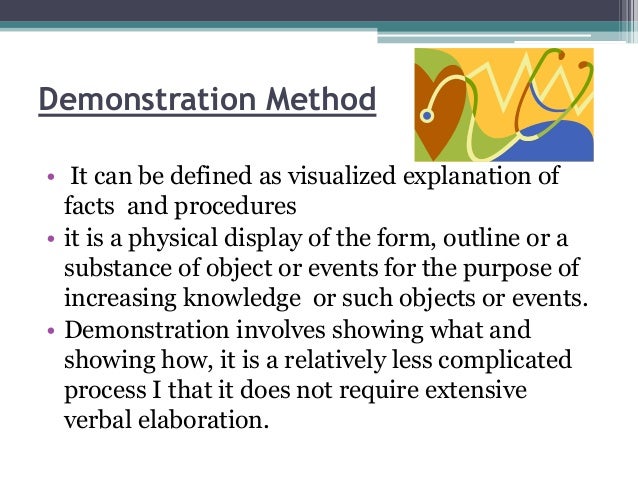 Demonstration Method

• It can be defined as visualized explanation of facts and procedures
• it is a physical display of the form, outline or a substance of object or events for the purpose of increasing knowledge or such objects or events.
• Demonstration involves showing what and showing how, it is a relatively less complicated process I that it does not require extensive verbal elaboration.